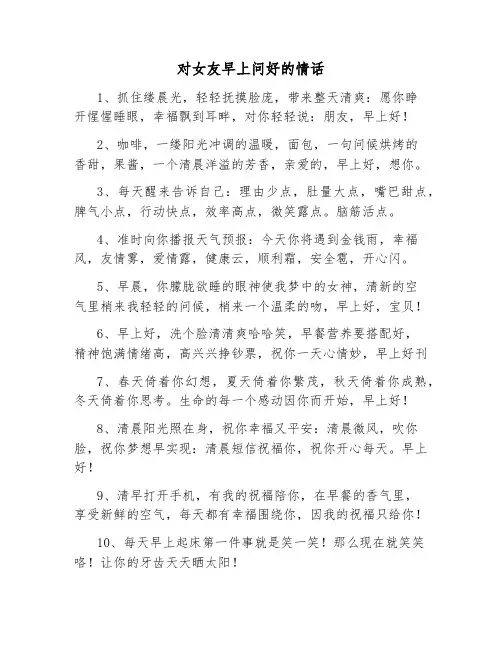 对女友早上问好的情话

1、抓住缕晨光，轻轻抚摸脸庞，带来整天清爽：愿你睁开惺惺睡眼，幸福飘到耳畔，对你轻轻说：朋友，早上好！

2、咖啡，一缕阳光冲调的温暖，面包，一句问候烘烤的香甜，果酱，一个清晨洋溢的芳香，亲爱的，早上好，想你。

3、每天醒来告诉自己：理由少点，肚量大点，嘴巴甜点，脾气小点，行动快点，效率高点，微笑露点。脑筋活点。

4、准时向你播报天气预报：今天你将遇到金钱雨，幸福风，友情雾，爱情露，健康云，顺利霜，安全雹，开心闪。

5、早晨，你朦胧欲睡的眼神使我梦中的女神，清新的空气里梢来我轻轻的问候，梢来一个温柔的吻，早上好，宝贝！

6、早上好，洗个脸清清爽哈哈笑，早餐营养要搭配好，精神饱满情绪高，高兴兴挣钞票，祝你一天心情妙，早上好刊

7、春天倚着你幻想，夏天倚着你繁茂，秋天倚着你成熟，冬天倚着你思考。生命的每一个感动因你而开始，早上好！

8、清晨阳光照在身，祝你幸福又平安：清晨微风，吹你脸，祝你梦想早实现：清晨短信祝福你，祝你开心每天。早上好！

9、清早打开手机，有我的祝福陪你，在早餐的香气里，享受新鲜的空气，每天都有幸福围绕你，因我的祝福只给你！

10、每天早上起床第一件事就是笑一笑！那么现在就笑笑咯！让你的牙齿天天晒太阳！